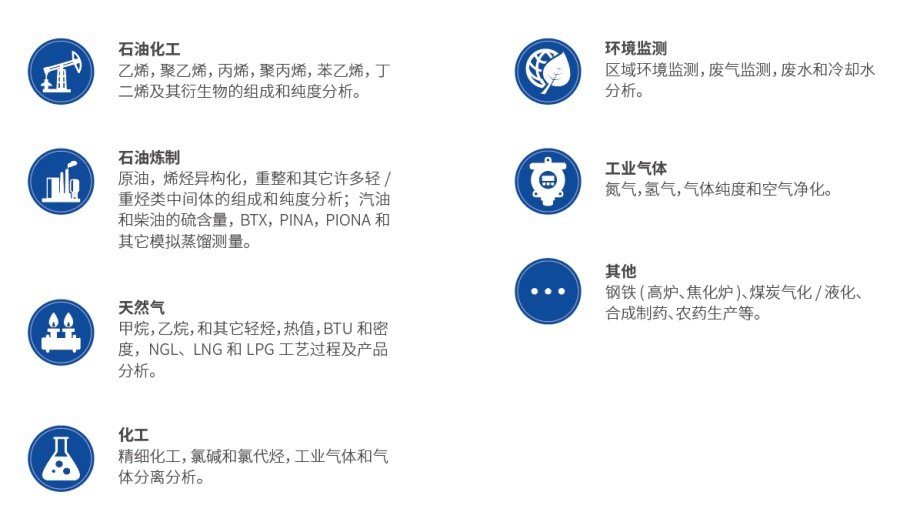 石油化工
乙烯，聚乙烯，丙烯，聚丙烯，苯乙烯，丁二烯及其衍生物的组成和纯度分析。

石油炼制
原油，烯烃异构化，重整和其它许多轻/重烃类中间体的组成和纯度分析；汽油和柴油的硫含量，BTX，PINA，PIONA和其它模拟蒸馏测量。

天然气
甲烷，乙烷，和其它轻烃，热值，BTU和密度，NGL、LNG和LPG工艺过程及产品分析。

化工
精细化工，氯碱和氯代烃，工业气体和气体分离分析。

环境监测
区域环境监测，废气监测，废水和冷却水分析。

工业气体
氮气，氢气，气体纯度和空气净化。

其他
钢铁(高炉、焦化炉)、煤炭气化/液化、合成制药、农药生产等。